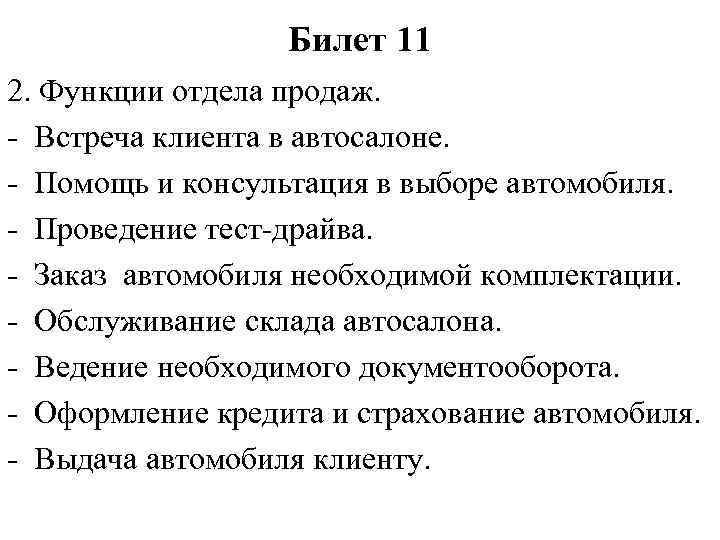 Билет 11

2. Функции отдела продаж.
- Встреча клиента в автосалоне.
- Помощь и консультация в выборе автомобиля.
- Проведение тест-драйва.
- Заказ автомобиля необходимой комплектации.
- Обслуживание склада автосалона.
- Ведение необходимого документооборота.
- Оформление кредита и страхование автомобиля.
- Выдача автомобиля клиенту.